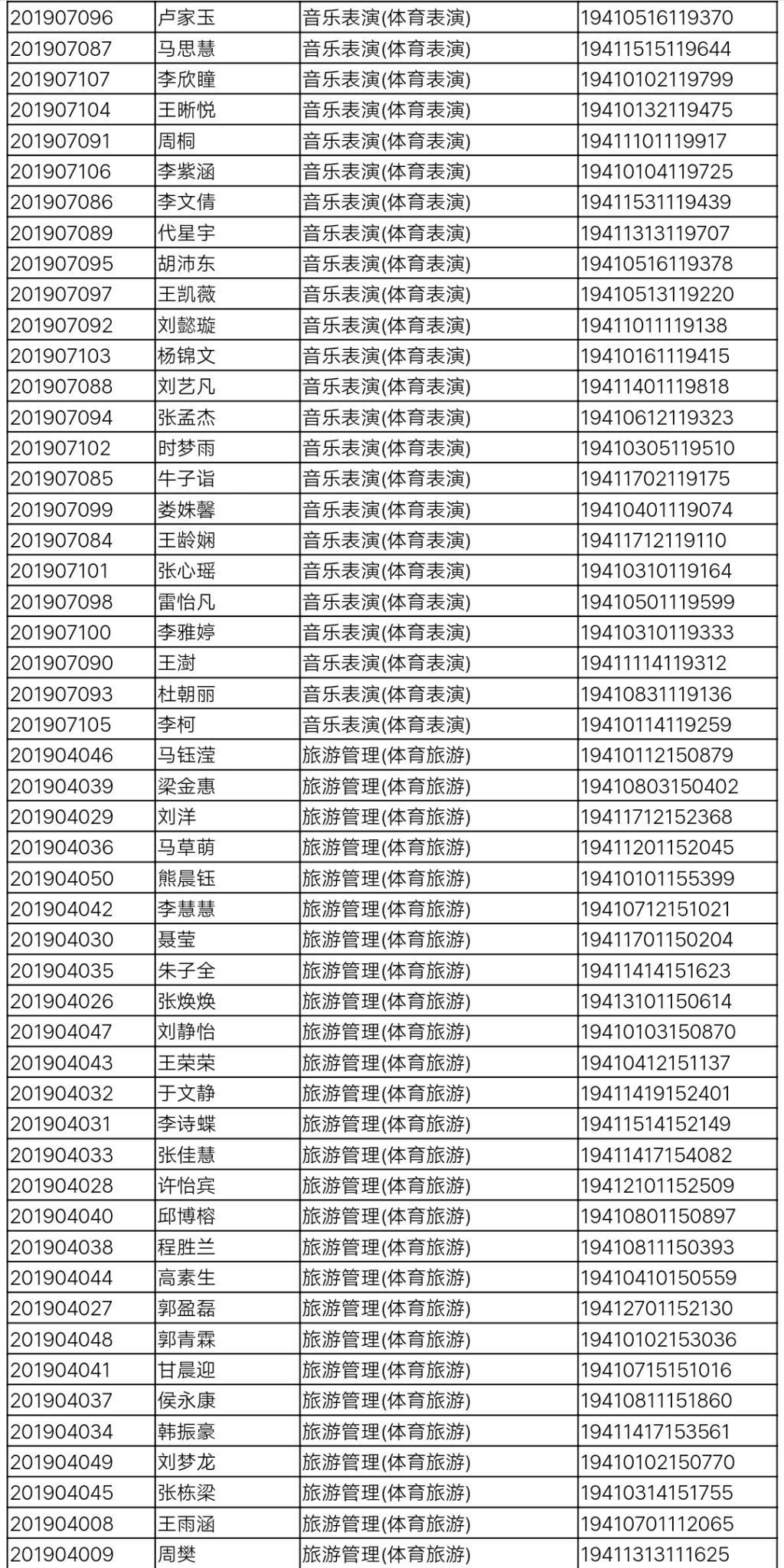 | 201907096 | 卢家玉 | 音乐表演(体育表演) | 19410516119370 |
|---|---|---|---|
| 201907087 | 马思慧 | 音乐表演(体育表演) | 19411515119644 |
| 201907107 | 李欣瞳 | 音乐表演(体育表演) | 19410102119799 |
| 201907104 | 王晰悦 | 音乐表演(体育表演) | 19410132119475 |
| 201907091 | 周桐 | 音乐表演(体育表演) | 19411101119917 |
| 201907106 | 李紫涵 | 音乐表演(体育表演) | 19410104119725 |
| 201907086 | 李文倩 | 音乐表演(体育表演) | 19411531119439 |
| 201907089 | 代星宇 | 音乐表演(体育表演) | 19411313119707 |
| 201907095 | 胡沛东 | 音乐表演(体育表演) | 19410516119378 |
| 201907097 | 王凯薇 | 音乐表演(体育表演) | 19410513119220 |
| 201907092 | 刘懿璇 | 音乐表演(体育表演) | 19411011119138 |
| 201907103 | 杨锦文 | 音乐表演(体育表演) | 19410161119415 |
| 201907088 | 刘艺凡 | 音乐表演(体育表演) | 19411401119818 |
| 201907094 | 张孟杰 | 音乐表演(体育表演) | 19410612119323 |
| 201907102 | 时梦雨 | 音乐表演(体育表演) | 19410305119510 |
| 201907085 | 牛子诣 | 音乐表演(体育表演) | 19411702119175 |
| 201907099 | 娄姝馨 | 音乐表演(体育表演) | 19410401119074 |
| 201907084 | 王龄娴 | 音乐表演(体育表演) | 19411712119110 |
| 201907101 | 张心瑶 | 音乐表演(体育表演) | 19410310119164 |
| 201907098 | 雷怡凡 | 音乐表演(体育表演) | 19410501119599 |
| 201907100 | 李雅婷 | 音乐表演(体育表演) | 19410310119333 |
| 201907090 | 王澍 | 音乐表演(体育表演) | 19411114119312 |
| 201907093 | 杜朝丽 | 音乐表演(体育表演) | 19410831119136 |
| 201907105 | 李柯 | 音乐表演(体育表演) | 19410114119259 |
| 201904046 | 马钰滢 | 旅游管理(体育旅游) | 19410112150879 |
| 201904039 | 梁金惠 | 旅游管理(体育旅游) | 19410803150402 |
| 201904029 | 刘洋 | 旅游管理(体育旅游) | 19411712152368 |
| 201904036 | 马草萌 | 旅游管理(体育旅游) | 19411201152045 |
| 201904050 | 熊晨钰 | 旅游管理(体育旅游) | 19410101155399 |
| 201904042 | 李慧慧 | 旅游管理(体育旅游) | 19410712151021 |
| 201904030 | 聂莹 | 旅游管理(体育旅游) | 19411701150204 |
| 201904035 | 朱子全 | 旅游管理(体育旅游) | 19411414151623 |
| 201904026 | 张焕焕 | 旅游管理(体育旅游) | 19413101150614 |
| 201904047 | 刘静怡 | 旅游管理(体育旅游) | 19410103150870 |
| 201904043 | 王荣荣 | 旅游管理(体育旅游) | 19410412151137 |
| 201904032 | 于文静 | 旅游管理(体育旅游) | 19411419152401 |
| 201904031 | 李诗蝶 | 旅游管理(体育旅游) | 19411514152149 |
| 201904033 | 张佳慧 | 旅游管理(体育旅游) | 19411417154082 |
| 201904028 | 许怡宾 | 旅游管理(体育旅游) | 19412101152509 |
| 201904040 | 邱博榕 | 旅游管理(体育旅游) | 19410801150897 |
| 201904038 | 程胜兰 | 旅游管理(体育旅游) | 19410811150393 |
| 201904044 | 高素生 | 旅游管理(体育旅游) | 19410410150559 |
| 201904027 | 郭盈磊 | 旅游管理(体育旅游) | 19412701152130 |
| 201904048 | 郭青霖 | 旅游管理(体育旅游) | 19410102153036 |
| 201904041 | 甘晨迎 | 旅游管理(体育旅游) | 19410715151016 |
| 201904037 | 侯永康 | 旅游管理(体育旅游) | 19410811151860 |
| 201904034 | 韩振豪 | 旅游管理(体育旅游) | 19411417153561 |
| 201904049 | 刘梦龙 | 旅游管理(体育旅游) | 19410102150770 |
| 201904045 | 张栋梁 | 旅游管理(体育旅游) | 19410314151755 |
| 201904008 | 王雨涵 | 旅游管理(体育旅游) | 19410701112065 |
| 201904009 | 周樊 | 旅游管理(体育旅游) | 19411313111625 |